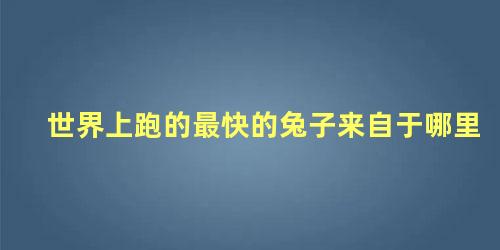 世界上跑的最快的兔子来自于哪里